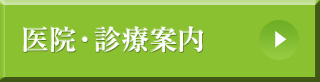 医院・診療案内